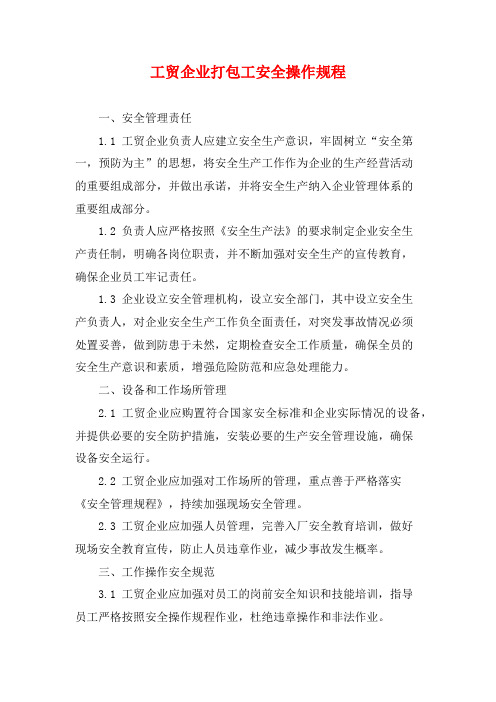 工贸企业打包工安全操作规程

一、安全管理责任

1.1 工贸企业负责人应建立安全生产意识，牢固树立“安全第一，预防为主”的思想，将安全生产工作作为企业的生产经营活动的重要组成部分，并做出承诺，并将安全生产纳入企业管理体系的重要组成部分。

1.2 负责人应严格按照《安全生产法》的要求制定企业安全生产责任制，明确各岗位职责，并不断加强对安全生产的宣传教育，确保企业员工牢记责任。

1.3 企业设立安全管理机构，设立安全部门，其中设立安全生产负责人，对企业安全生产工作负全面责任，对突发事故情况必须处置妥善，做到防患于未然，定期检查安全工作质量，确保全员的安全生产意识和素质，增强危险防范和应急处理能力。

二、设备和工作场所管理

2.1 工贸企业应购置符合国家安全标准和企业实际情况的设备，并提供必要的安全防护措施，安装必要的生产安全管理设施，确保设备安全运行。

2.2 工贸企业应加强对工作场所的管理，重点善于严格落实《安全管理规程》，持续加强现场安全管理。

2.3 工贸企业应加强人员管理，完善入厂安全教育培训，做好现场安全教育宣传，防止人员违章作业，减少事故发生概率。

三、工作操作安全规范

3.1 工贸企业应加强对员工的岗前安全知识和技能培训，指导员工严格按照安全操作规程作业，杜绝违章操作和非法作业。